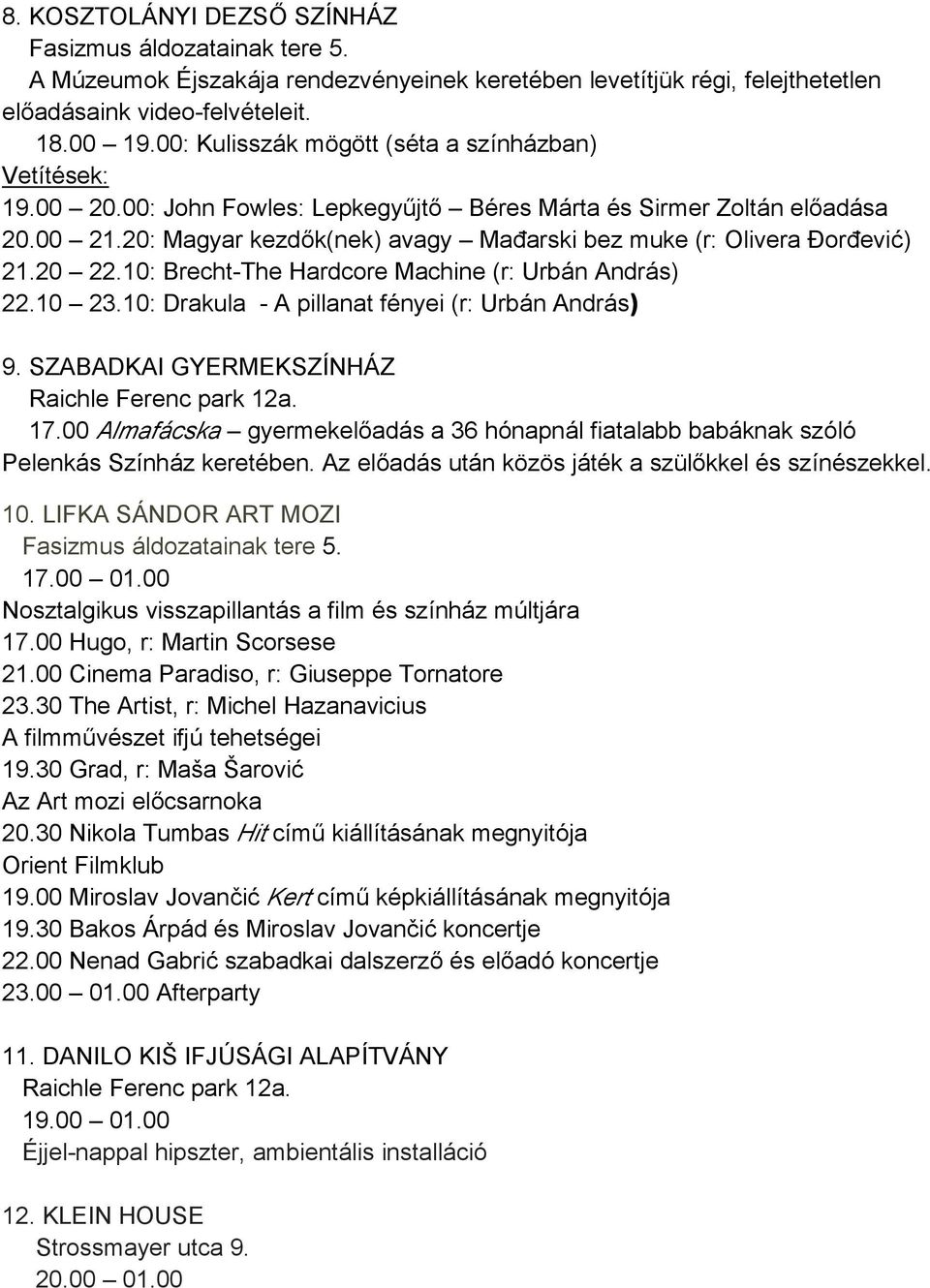 8. KOSZTOLÁNYI DEZSŐ SZÍNHÁZ
Fasizmus áldozatainak tere 5.
A Múzeumok Éjszakája rendezvényeinek keretében levetítjük régi, felejthetetlen előadásaink video-felvételeit.
18.00 – 19.00: Kulisszák mögött (séta a színházban)
Vetítések:
19.00 – 20.00: John Fowles: Lepkegyűjtő – Béres Márta és Sirmer Zoltán előadása
20.00 – 21.20: Magyar kezdők(nek) avagy – Mađarski bez muke (r: Olivera Đorđević)
21.20 – 22.10: Brecht-The Hardcore Machine (r: Urbán András)
22.10 – 23.10: Drakula - A pillanat fényei (r: Urbán András)

9. SZABADKAI GYERMEKSZÍNHÁZ
Raichle Ferenc park 12a.
17.00 Almafácska – gyermekelőadás a 36 hónapnál fiatalabb babáknak szóló Pelenkás Színház keretében. Az előadás után közös játék a szülőkkel és színészekkel.

10. LIFKA SÁNDOR ART MOZI
Fasizmus áldozatainak tere 5.
17.00 – 01.00
Nosztalgikus visszapillantás a film és színház múltjára
17.00 Hugo, r: Martin Scorsese
21.00 Cinema Paradiso, r: Giuseppe Tornatore
23.30 The Artist, r: Michel Hazanavicius
A filmművészet ifjú tehetségei
19.30 Grad, r: Maša Šarović
Az Art mozi előcsarnoka
20.30 Nikola Tumbas Hit című kiállításának megnyitója
Orient Filmklub
19.00 Miroslav Jovančić Kert című képkiállításának megnyitója
19.30 Bakos Árpád és Miroslav Jovančić koncertje
22.00 Nenad Gabrić szabadkai dalszerző és előadó koncertje
23.00 – 01.00 Afterparty

11. DANILO KIŠ IFJÚSÁGI ALAPÍTVÁNY
Raichle Ferenc park 12a.
19.00 – 01.00
Éjjel-nappal hipszter, ambientális installáció

12. KLEIN HOUSE
Strossmayer utca 9.
20.00 – 01.00